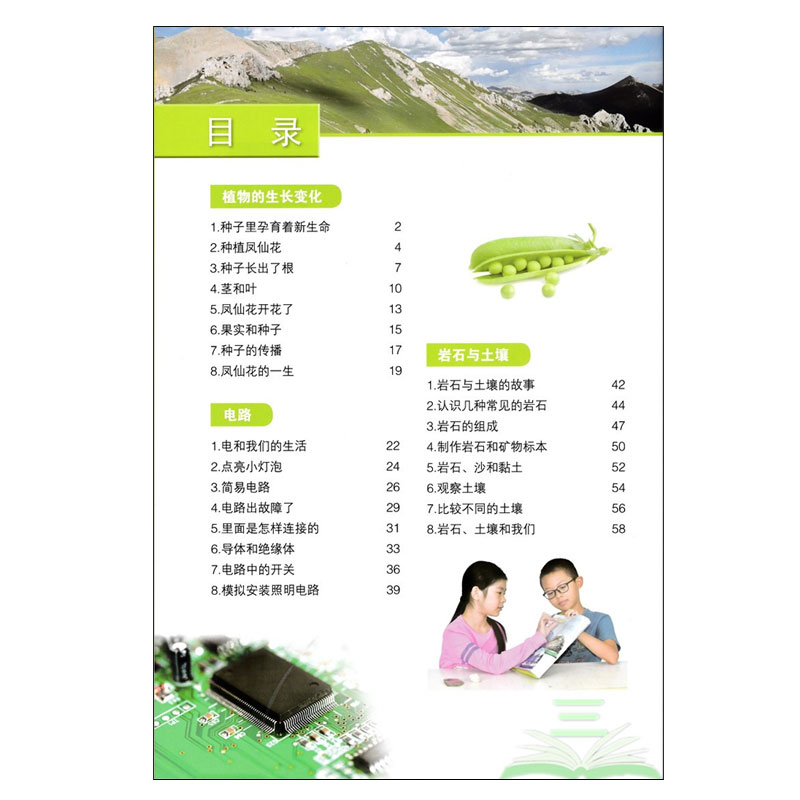 目录

植物的生长变化

1.种子里孕育着新生命 2
2.种植凤仙花 4
3.种子长出了根 7
4.茎和叶 10
5.凤仙花开花了 13
6.果实和种子 15
7.种子的传播 17
8.凤仙花的一生 19

电路

1.电和我们的生活 22
2.点亮小灯泡 24
3.简易电路 26
4.电路出故障了 29
5.里面是怎样连接的 31
6.导体和绝缘体 33
7.电路中的开关 36
8.模拟安装照明电路 39

岩石与土壤

1.岩石与土壤的故事 42
2.认识几种常见的岩石 44
3.岩石的组成 47
4.制作岩石和矿物标本 50
5.岩石、沙和黏土 52
6.观察土壤 54
7.比较不同的土壤 56
8.岩石、土壤和我们 58